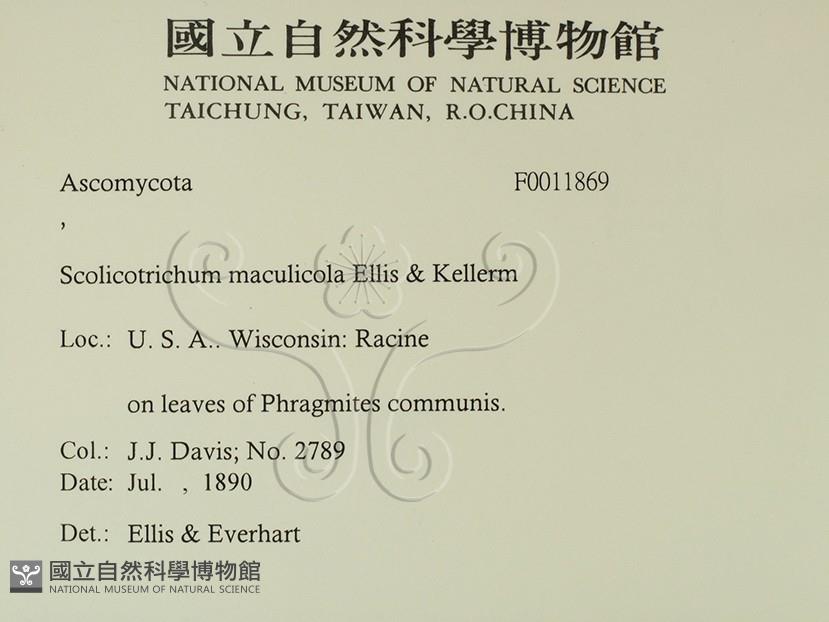 國立自然科學博物館
NATIONAL MUSEUM OF NATURAL SCIENCE
TAICHUNG, TAIWAN, R.O.CHINA

Ascomycota F0011869

,

Scolicotrichum maculicola Ellis & Kellerm

Loc.: U. S. A.. Wisconsin: Racine

on leaves of Phragmites communis.

Col.: J.J. Davis; No. 2789
Date: Jul. , 1890

Det.: Ellis & Everhart

國立自然科學博物館
NATIONAL MUSEUM OF NATURAL SCIENCE